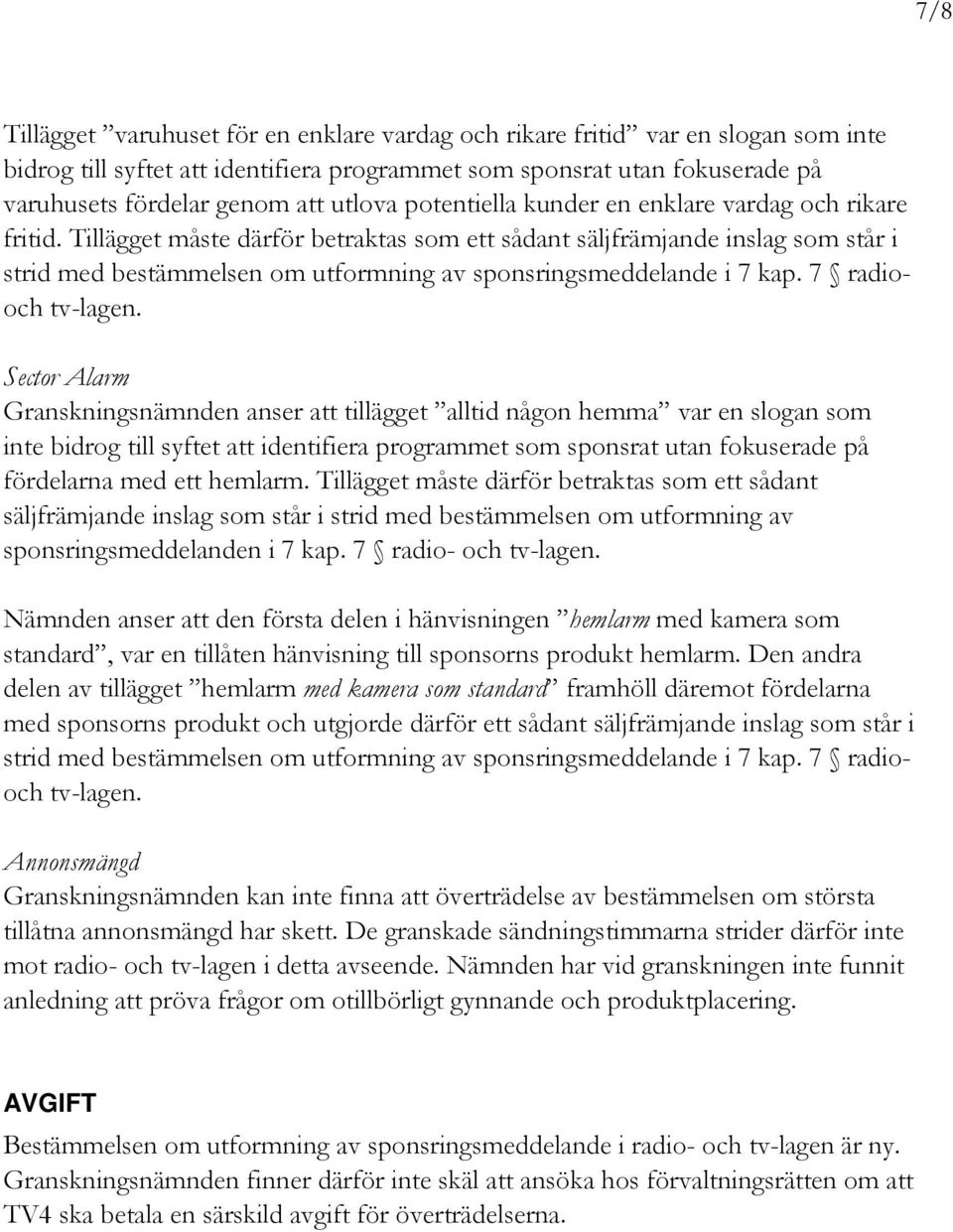 7/8

Tillägget ”varuhuset för en enklare vardag och rikare fritid” var en slogan som inte bidrog till syftet att identifiera programmet som sponsrat utan fokuserade på varuhusets fördelar genom att utlova potentiella kunder en enklare vardag och rikare fritid. Tillägget måste därför betraktas som ett sådant säljfrämjande inslag som står i strid med bestämmelsen om utformning av sponsringsmeddelande i 7 kap. 7 § radio- och tv-lagen.

Sector Alarm
Granskningsnämnden anser att tillägget ”alltid någon hemma” var en slogan som inte bidrog till syftet att identifiera programmet som sponsrat utan fokuserade på fördelarna med ett hemlarm. Tillägget måste därför betraktas som ett sådant säljfrämjande inslag som står i strid med bestämmelsen om utformning av sponsringsmeddelanden i 7 kap. 7 § radio- och tv-lagen.

Nämnden anser att den första delen i hänvisningen ”hemlarm med kamera som standard”, var en tillåten hänvisning till sponsorns produkt hemlarm. Den andra delen av tillägget ”hemlarm med kamera som standard” framhöll däremot fördelarna med sponsorns produkt och utgjorde därför ett sådant säljfrämjande inslag som står i strid med bestämmelsen om utformning av sponsringsmeddelande i 7 kap. 7 § radio- och tv-lagen.

Annonsmängd
Granskningsnämnden kan inte finna att överträdelse av bestämmelsen om största tillåtna annonsmängd har skett. De granskade sändningstimmarna strider därför inte mot radio- och tv-lagen i detta avseende. Nämnden har vid granskningen inte funnit anledning att pröva frågor om otillbörligt gynnande och produktplacering.

AVGIFT
Bestämmelsen om utformning av sponsringsmeddelande i radio- och tv-lagen är ny. Granskningsnämnden finner därför inte skäl att ansöka hos förvaltningsrätten om att TV4 ska betala en särskild avgift för överträdelserna.